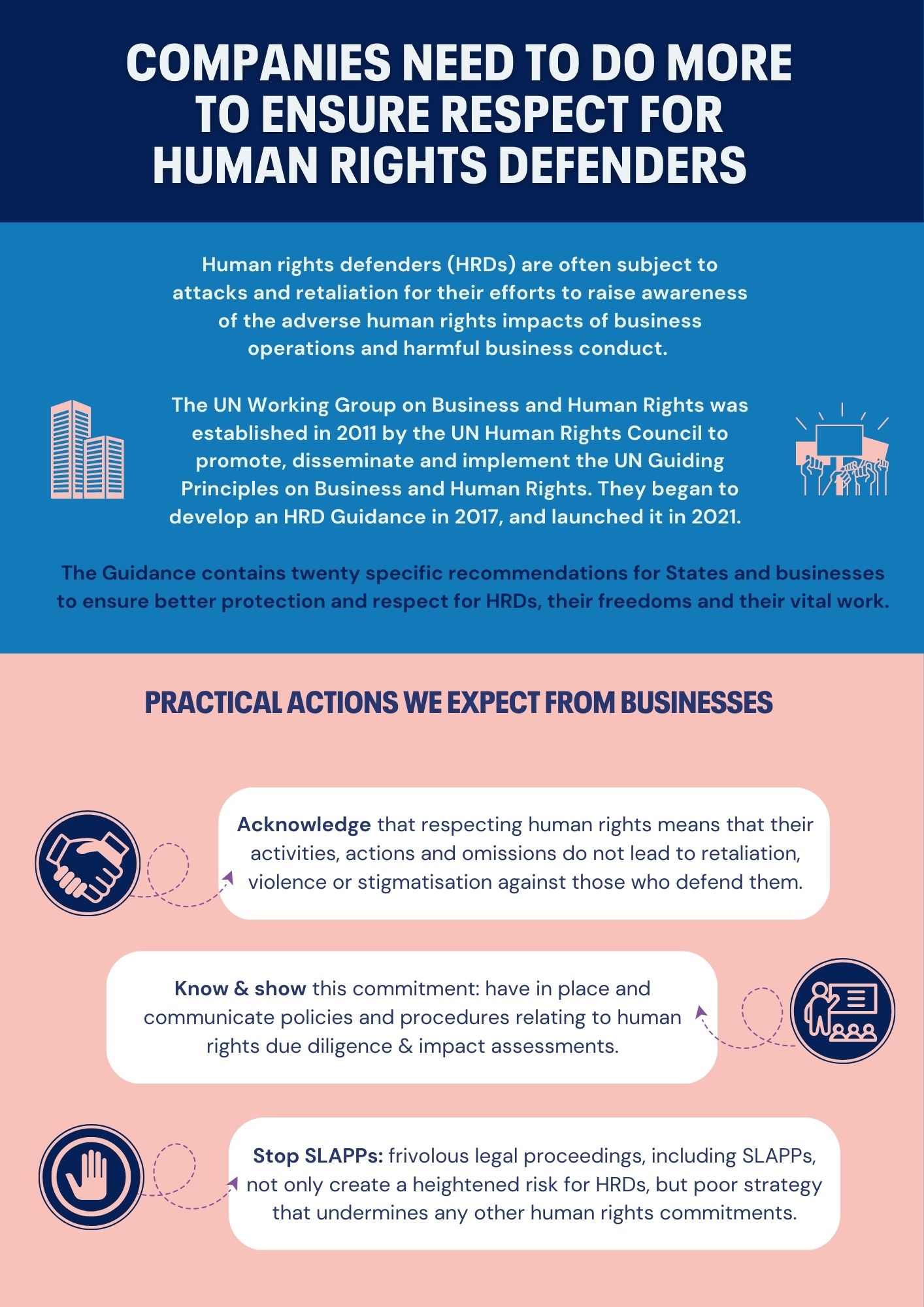 COMPANIES NEED TO DO MORE TO ENSURE RESPECT FOR HUMAN RIGHTS DEFENDERS

Human rights defenders (HRDs) are often subject to attacks and retaliation for their efforts to raise awareness of the adverse human rights impacts of business operations and harmful business conduct.

The UN Working Group on Business and Human Rights was established in 2011 by the UN Human Rights Council to promote, disseminate and implement the UN Guiding Principles on Business and Human Rights. They began to develop an HRD Guidance in 2017, and launched it in 2021.

The Guidance contains twenty specific recommendations for States and businesses to ensure better protection and respect for HRDs, their freedoms and their vital work.

PRACTICAL ACTIONS WE EXPECT FROM BUSINESSES

Acknowledge that respecting human rights means that their activities, actions and omissions do not lead to retaliation, violence or stigmatisation against those who defend them.

Know & show this commitment: have in place and communicate policies and procedures relating to human rights due diligence & impact assessments.

Stop SLAPPs: frivolous legal proceedings, including SLAPPs, not only create a heightened risk for HRDs, but poor strategy that undermines any other human rights commitments.